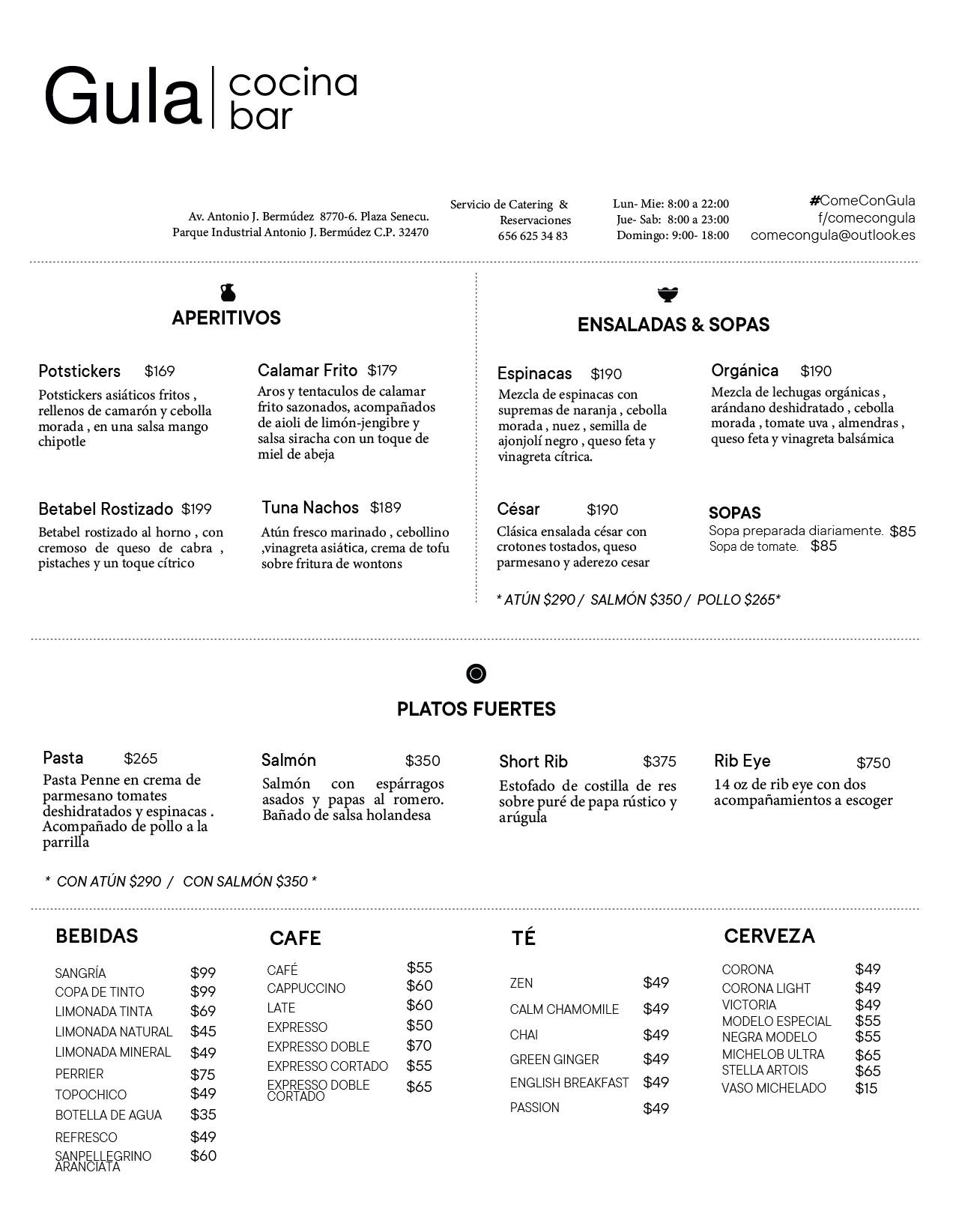 Gula | cocina bar

Av. Antonio J. Bermúdez 8770-6. Plaza Senecu.
Parque Industrial Antonio J. Bermúdez C.P. 32470

Servicio de Catering & Reservaciones
656 625 34 83

Lun- Mie: 8:00 a 22:00
Jue- Sab: 8:00 a 23:00
Domingo: 9:00- 18:00

#ComeConGula
f/comecongula
comecongula@outlook.es

APERITIVOS

Potstickers $169
Potstickers asiáticos fritos , rellenos de camarón y cebolla morada , en una salsa mango chipotle

Calamar Frito $179
Aros y tentaculos de calamar frito sazonados, acompañados de aioli de limón-jengibre y salsa siracha con un toque de miel de abeja

Betabel Rostizado $199
Betabel rostizado al horno , con cremoso de queso de cabra , pistaches y un toque cítrico

Tuna Nachos $189
Atún fresco marinado , cebollino ,vinagreta asiática, crema de tofu sobre fritura de wontons

ENSALADAS & SOPAS

Espinacas $190
Mezcla de espinacas con supremas de naranja , cebolla morada , nuez , semilla de ajonjolí negro , queso feta y vinagreta cítrica.

Orgánica $190
Mezcla de lechugas orgánicas , arándano deshidratado , cebolla morada , tomate uva , almendras , queso feta y vinagreta balsámica

César $190
Clásica ensalada césar con crotones tostados, queso parmesano y aderezo cesar

SOPAS
Sopa preparada diariamente. $85
Sopa de tomate. $85

* ATÚN $290 / SALMÓN $350 / POLLO $265*

PLATOS FUERTES

Pasta $265
Pasta Penne en crema de parmesano tomates deshidratados y espinacas . Acompañado de pollo a la parrilla

Salmón $350
Salmón con espárragos asados y papas al romero. Bañado de salsa holandesa

Short Rib $375
Estofado de costilla de res sobre puré de papa rústico y arúgula

Rib Eye $750
14 oz de rib eye con dos acompañamientos a escoger

* CON ATÚN $290 / CON SALMÓN $350 *

BEBIDAS
| | |
|---|---|
| SANGRÍA | $99 |
| COPA DE TINTO | $99 |
| LIMONADA TINTA | $69 |
| LIMONADA NATURAL | $45 |
| LIMONADA MINERAL | $49 |
| PERRIER | $75 |
| TOPOCHICO | $49 |
| BOTELLA DE AGUA | $35 |
| REFRESCO | $49 |
| SANPELLEGRINO ARANCIATA | $60 |

CAFE
| | |
|---|---|
| CAFÉ | $55 |
| CAPPUCCINO | $60 |
| LATE | $60 |
| EXPRESSO | $50 |
| EXPRESSO DOBLE | $70 |
| EXPRESSO CORTADO | $55 |
| EXPRESSO DOBLE CORTADO | $65 |

TÉ
| | |
|---|---|
| ZEN | $49 |
| CALM CHAMOMILE | $49 |
| CHAI | $49 |
| GREEN GINGER | $49 |
| ENGLISH BREAKFAST | $49 |
| PASSION | $49 |

CERVEZA
| | |
|---|---|
| CORONA | $49 |
| CORONA LIGHT | $49 |
| VICTORIA | $49 |
| MODELO ESPECIAL | $55 |
| NEGRA MODELO | $55 |
| MICHELOB ULTRA | $65 |
| STELLA ARTOIS | $65 |
| VASO MICHELADO | $15 |